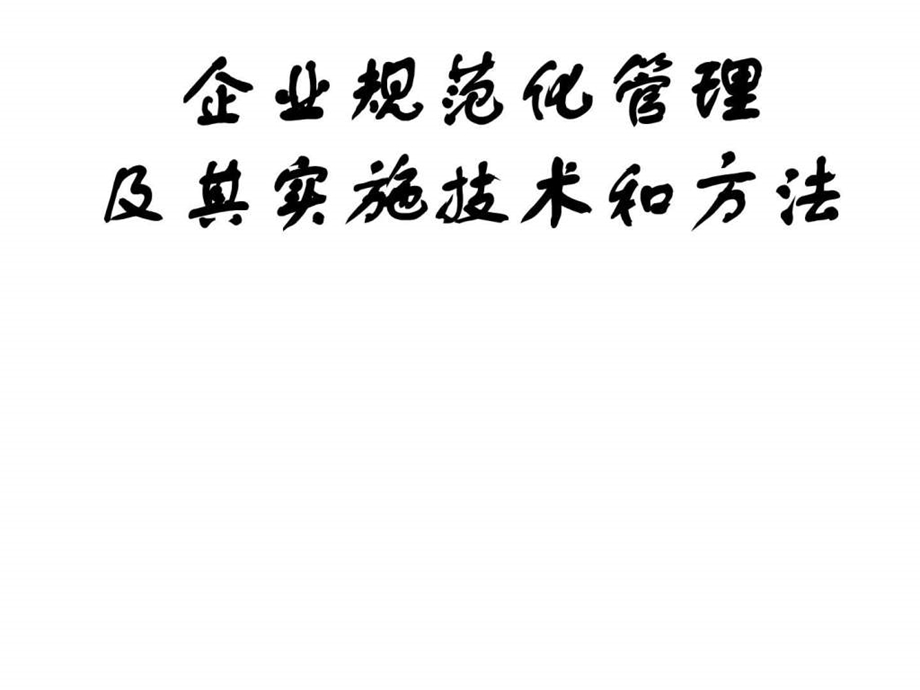 企业规范化管理
及其实施技术和方法